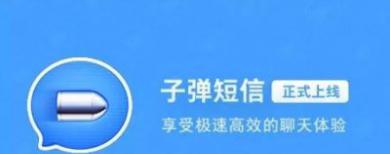 子弹短信 正式上线

享受极速高效的聊天体验